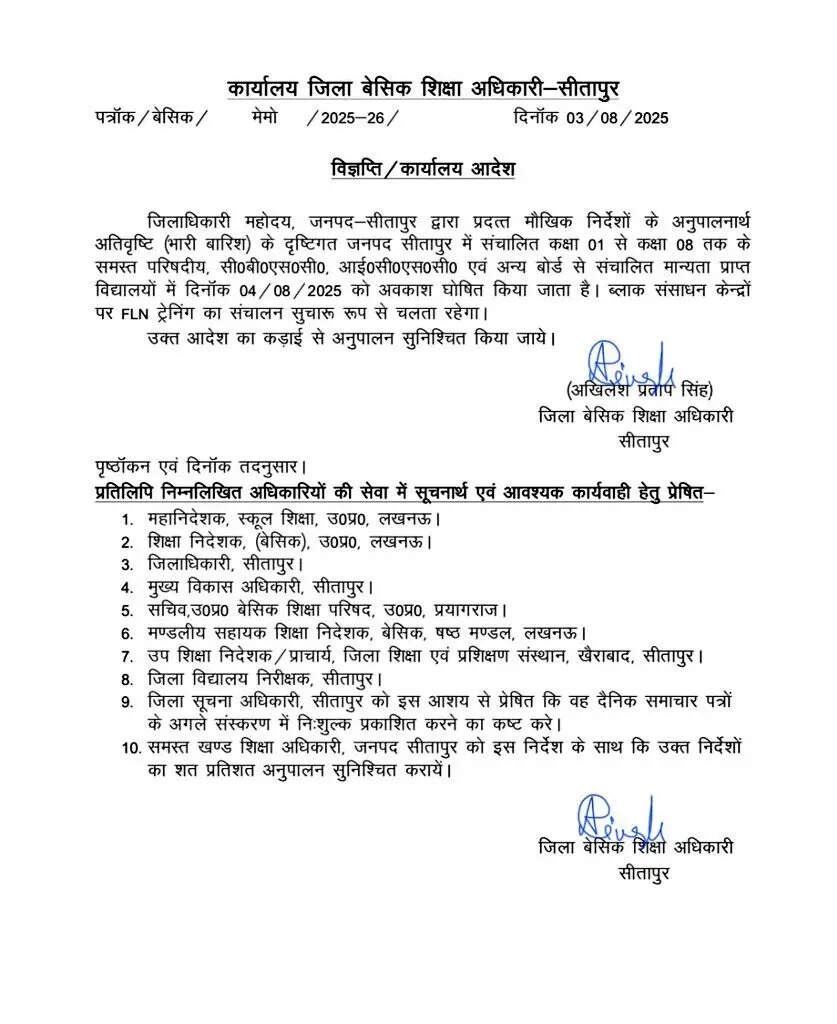 कार्यालय जिला बेसिक शिक्षा अधिकारी–सीतापुर

पत्रॉक / बेसिक / मेमो / 2025–26 / दिनॉक 03 / 08 / 2025

विज्ञप्ति / कार्यालय आदेश

जिलाधिकारी महोदय, जनपद–सीतापुर द्वारा प्रदत्त मौखिक निर्देशों के अनुपालनार्थ अतिवृष्टि (भारी बारिश) के दृष्टिगत जनपद सीतापुर में संचालित कक्षा 01 से कक्षा 08 तक के समस्त परिषदीय, सी0बी0एस0सी0, आई0सी0एस0सी0 एवं अन्य बोर्ड से संचालित मान्यता प्राप्त विद्यालयों में दिनॉक 04 / 08 / 2025 को अवकाश घोषित किया जाता है। ब्लाक संसाधन केन्द्रों पर FLN ट्रेनिंग का संचालन सुचारू रूप से चलता रहेगा।

उक्त आदेश का कड़ाई से अनुपालन सुनिश्चित किया जाये।

(अखिलेश प्रताप सिंह)
जिला बेसिक शिक्षा अधिकारी
सीतापुर

पृष्ठॉकन एवं दिनॉक तदनुसार।

प्रतिलिपि निम्नलिखित अधिकारियों की सेवा में सूचनार्थ एवं आवश्यक कार्यवाही हेतु प्रेषित–

1. महानिदेशक, स्कूल शिक्षा, उ0प्र0, लखनऊ।
2. शिक्षा निदेशक, (बेसिक), उ0प्र0, लखनऊ।
3. जिलाधिकारी, सीतापुर।
4. मुख्य विकास अधिकारी, सीतापुर।
5. सचिव,उ0प्र0 बेसिक शिक्षा परिषद, उ0प्र0, प्रयागराज।
6. मण्डलीय सहायक शिक्षा निदेशक, बेसिक, षष्ठ मण्डल, लखनऊ।
7. उप शिक्षा निदेशक / प्राचार्य, जिला शिक्षा एवं प्रशिक्षण संस्थान, खैराबाद, सीतापुर।
8. जिला विद्यालय निरीक्षक, सीतापुर।
9. जिला सूचना अधिकारी, सीतापुर को इस आशय से प्रेषित कि वह दैनिक समाचार पत्रों के अगले संस्करण में निःशुल्क प्रकाशित करने का कष्ट करे।
10. समस्त खण्ड शिक्षा अधिकारी, जनपद सीतापुर को इस निर्देश के साथ कि उक्त निर्देशों का शत प्रतिशत अनुपालन सुनिश्चित करायें।

जिला बेसिक शिक्षा अधिकारी
सीतापुर